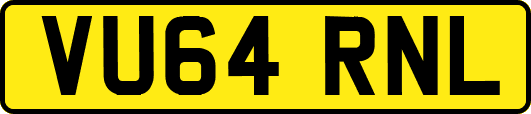 VU64 RNL